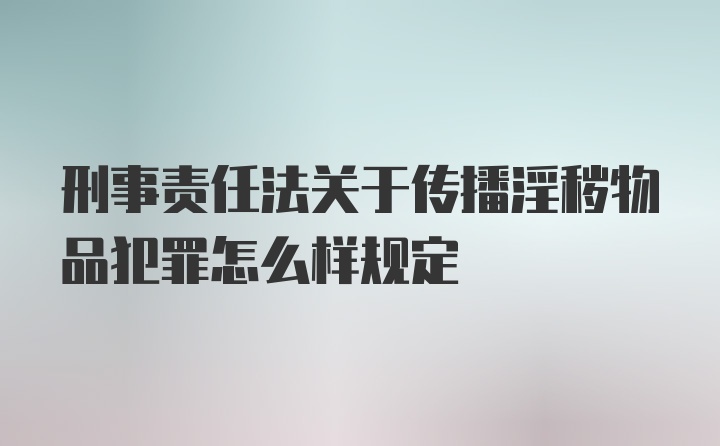 刑事责任法关于传播淫秽物品犯罪怎么样规定